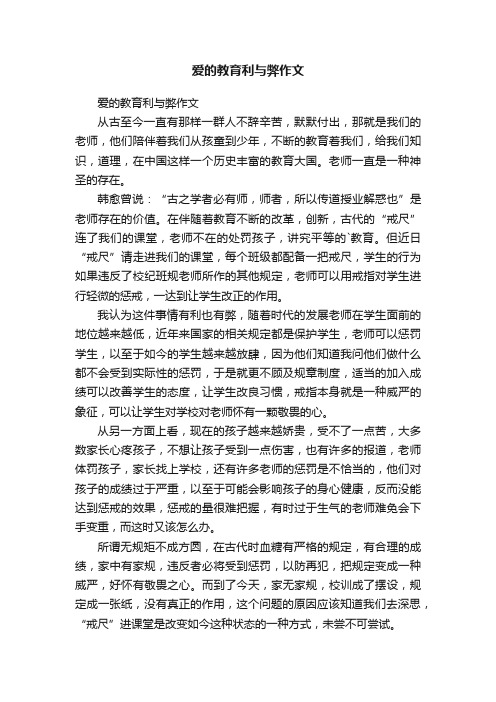 爱的教育利与弊作文

爱的教育利与弊作文

从古至今一直有那样一群人不辞辛苦，默默付出，那就是我们的老师，他们陪伴着我们从孩童到少年，不断的教育着我们，给我们知识，道理，在中国这样一个历史丰富的教育大国。老师一直是一种神圣的存在。

韩愈曾说：“古之学者必有师，师者，所以传道授业解惑也”是老师存在的价值。在伴随着教育不断的改革，创新，古代的“戒尺”连了我们的课堂，老师不在的处罚孩子，讲究平等的`教育。但近日“戒尺”请走进我们的课堂，每个班级都配备一把戒尺，学生的行为如果违反了校纪班规老师所作的其他规定，老师可以用戒指对学生进行轻微的惩戒，一达到让学生改正的作用。

我认为这件事情有利也有弊，随着时代的发展老师在学生面前的地位越来越低，近年来国家的相关规定都是保护学生，老师可以惩罚学生，以至于如今的学生越来越放肆，因为他们知道我问他们做什么都不会受到实际性的惩罚，于是就更不顾及规章制度，适当的加入成绩可以改善学生的态度，让学生改良习惯，戒指本身就是一种威严的象征，可以让学生对学校对老师怀有一颗敬畏的心。

从另一方面上看，现在的孩子越来越娇贵，受不了一点苦，大多数家长心疼孩子，不想让孩子受到一点伤害，也有许多的报道，老师体罚孩子，家长找上学校，还有许多老师的惩罚是不恰当的，他们对孩子的成绩过于严重，以至于可能会影响孩子的身心健康，反而没能达到惩戒的效果，惩戒的量很难把握，有时过于生气的老师难免会下手变重，而这时又该怎么办。

所谓无规矩不成方圆，在古代时血糖有严格的规定，有合理的成绩，家中有家规，违反者必将受到惩罚，以防再犯，把规定变成一种威严，好怀有敬畏之心。而到了今天，家无家规，校训成了摆设，规定成一张纸，没有真正的作用，这个问题的原因应该知道我们去深思，“戒尺”进课堂是改变如今这种状态的一种方式，未尝不可尝试。